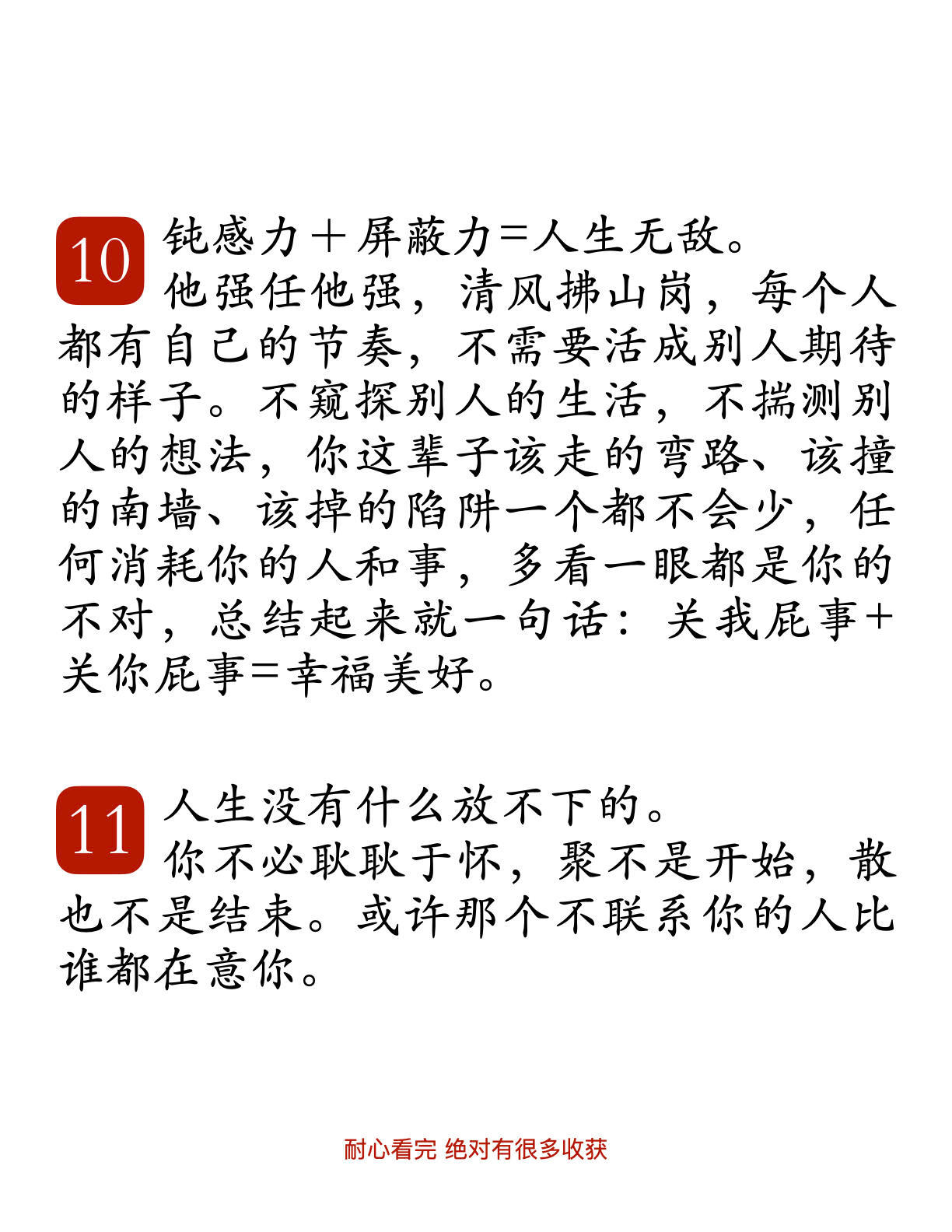 10 钝感力＋屏蔽力＝人生无敌。
他强任他强，清风拂山岗，每个人都有自己的节奏，不需要活成别人期待的样子。不窥探别人的生活，不揣测别人的想法，你这辈子该走的弯路、该撞的南墙、该掉的陷阱一个都不会少，任何消耗你的人和事，多看一眼都是你的不对，总结起来就一句话：关我屁事＋关你屁事＝幸福美好。

11 人生没有什么放不下的。
你不必耿耿于怀，聚不是开始，散也不是结束。或许那个不联系你的人比谁都在意你。

耐心看完 绝对有很多收获